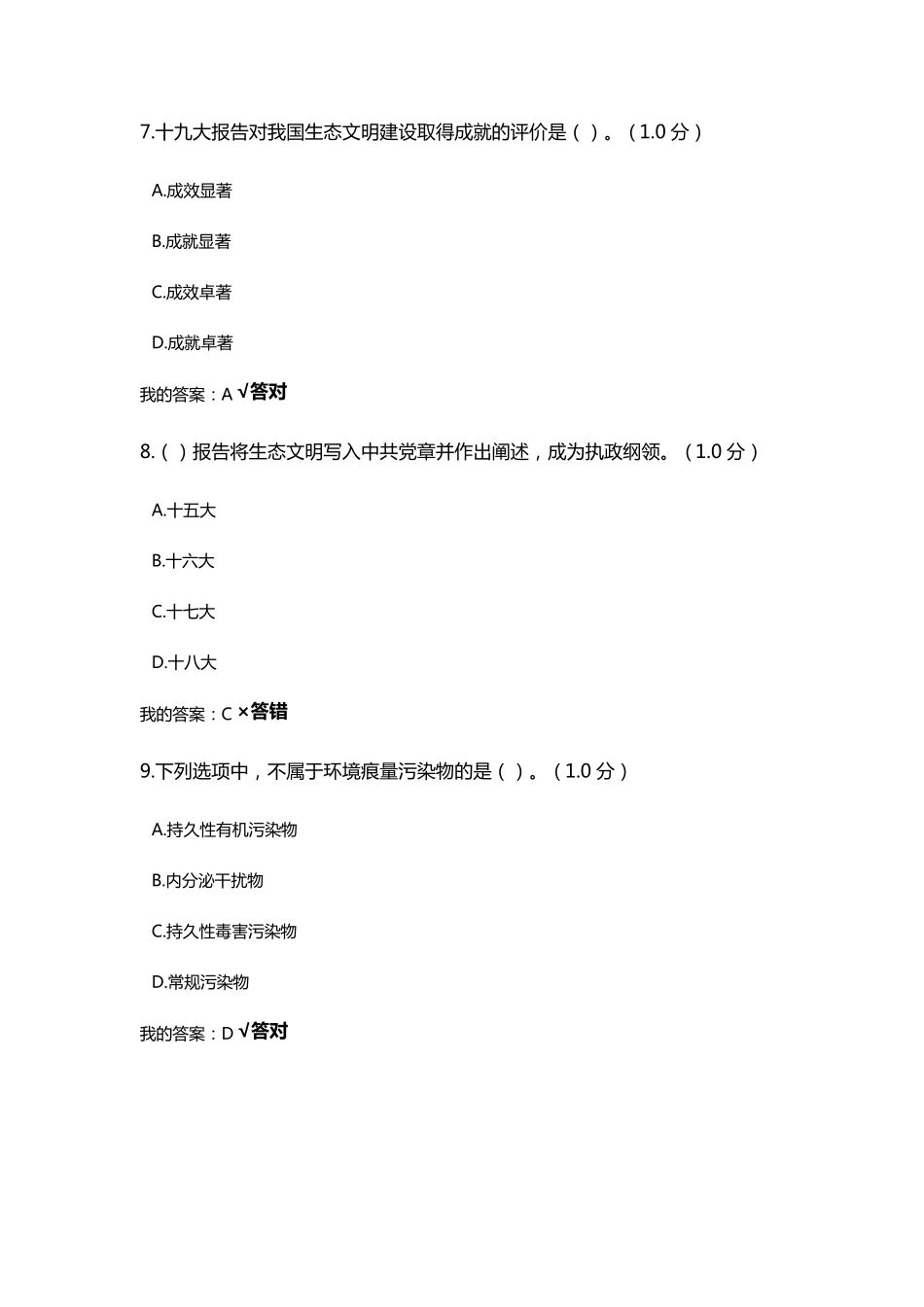 7.十九大报告对我国生态文明建设取得成就的评价是（ ）。（1.0 分）

A.成效显著

B.成就显著

C.成效卓著

D.成就卓著

我的答案：A √答对

8.（ ）报告将生态文明写入中共党章并作出阐述，成为执政纲领。（1.0 分）

A.十五大

B.十六大

C.十七大

D.十八大

我的答案：C ×答错

9.下列选项中，不属于环境痕量污染物的是（ ）。（1.0 分）

A.持久性有机污染物

B.内分泌干扰物

C.持久性毒害污染物

D.常规污染物

我的答案：D √答对